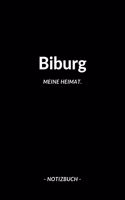 Biburg

MEINE HEIMAT.

- NOTIZBUCH -